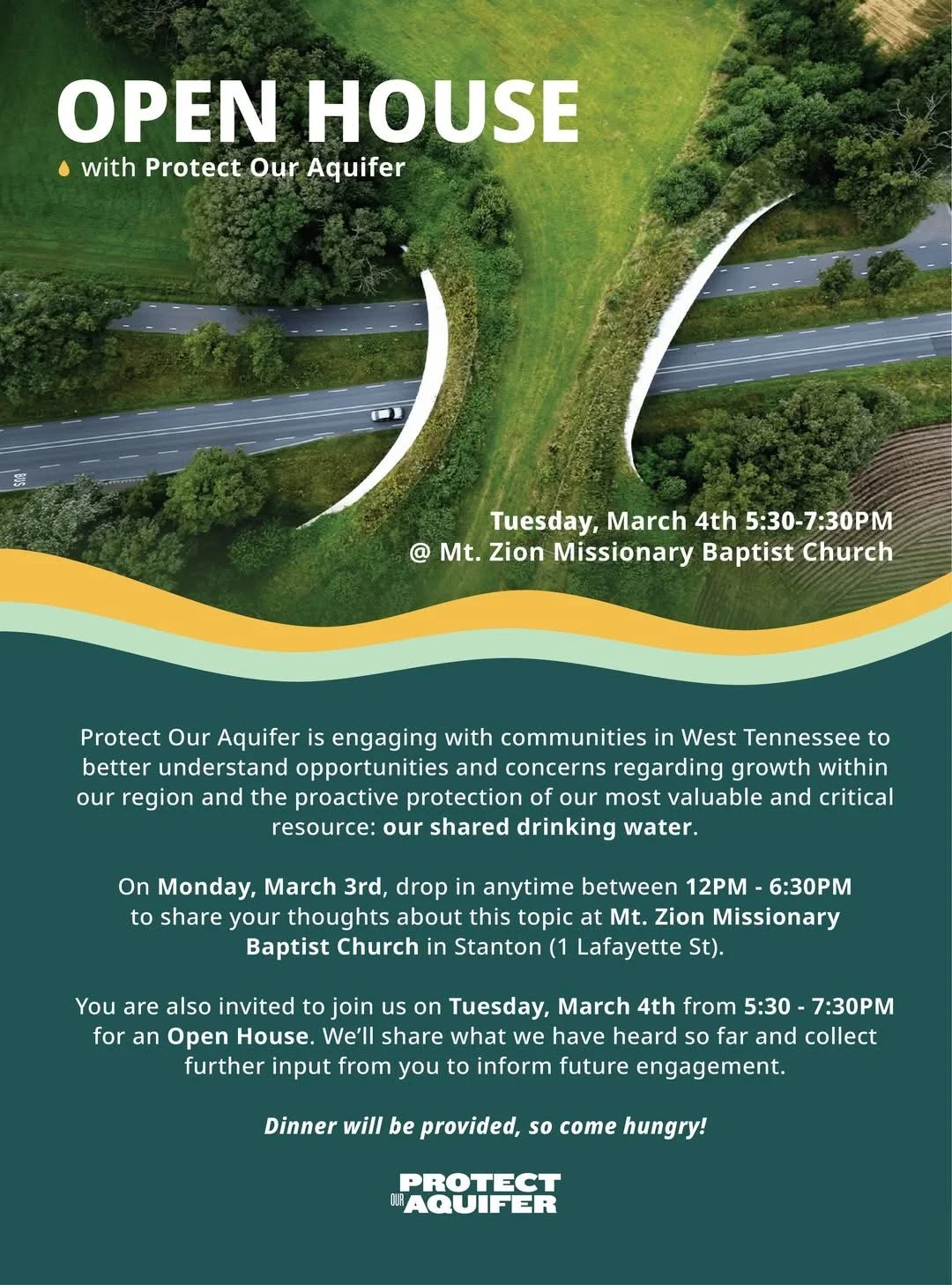 OPEN HOUSE
with Protect Our Aquifer

BUS

Tuesday, March 4th 5:30-7:30PM
@ Mt. Zion Missionary Baptist Church

Protect Our Aquifer is engaging with communities in West Tennessee to better understand opportunities and concerns regarding growth within our region and the proactive protection of our most valuable and critical resource: our shared drinking water.

On Monday, March 3rd, drop in anytime between 12PM - 6:30PM to share your thoughts about this topic at Mt. Zion Missionary Baptist Church in Stanton (1 Lafayette St).

You are also invited to join us on Tuesday, March 4th from 5:30 - 7:30PM for an Open House. We'll share what we have heard so far and collect further input from you to inform future engagement.

Dinner will be provided, so come hungry!

PROTECT OUR AQUIFER